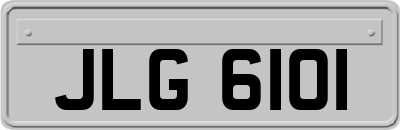 JLG 6101